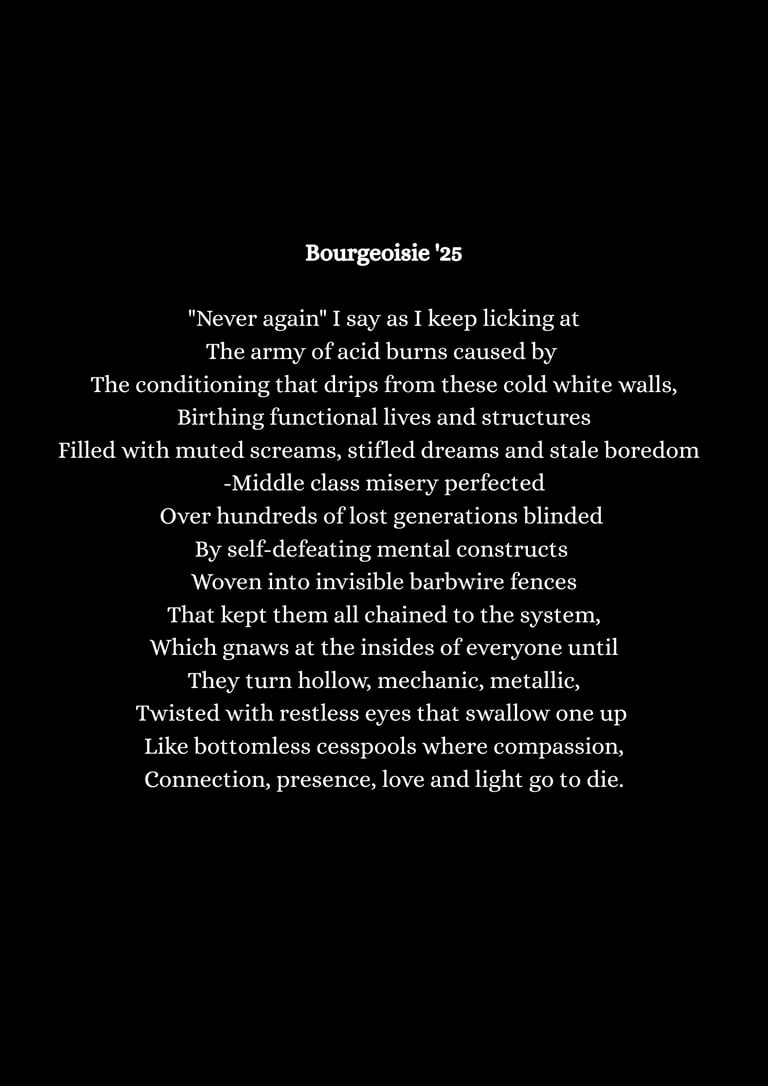 Bourgeoisie '25

"Never again" I say as I keep licking at
The army of acid burns caused by
The conditioning that drips from these cold white walls,
Birthing functional lives and structures
Filled with muted screams, stifled dreams and stale boredom
-Middle class misery perfected
Over hundreds of lost generations blinded
By self-defeating mental constructs
Woven into invisible barbwire fences
That kept them all chained to the system,
Which gnaws at the insides of everyone until
They turn hollow, mechanic, metallic,
Twisted with restless eyes that swallow one up
Like bottomless cesspools where compassion,
Connection, presence, love and light go to die.